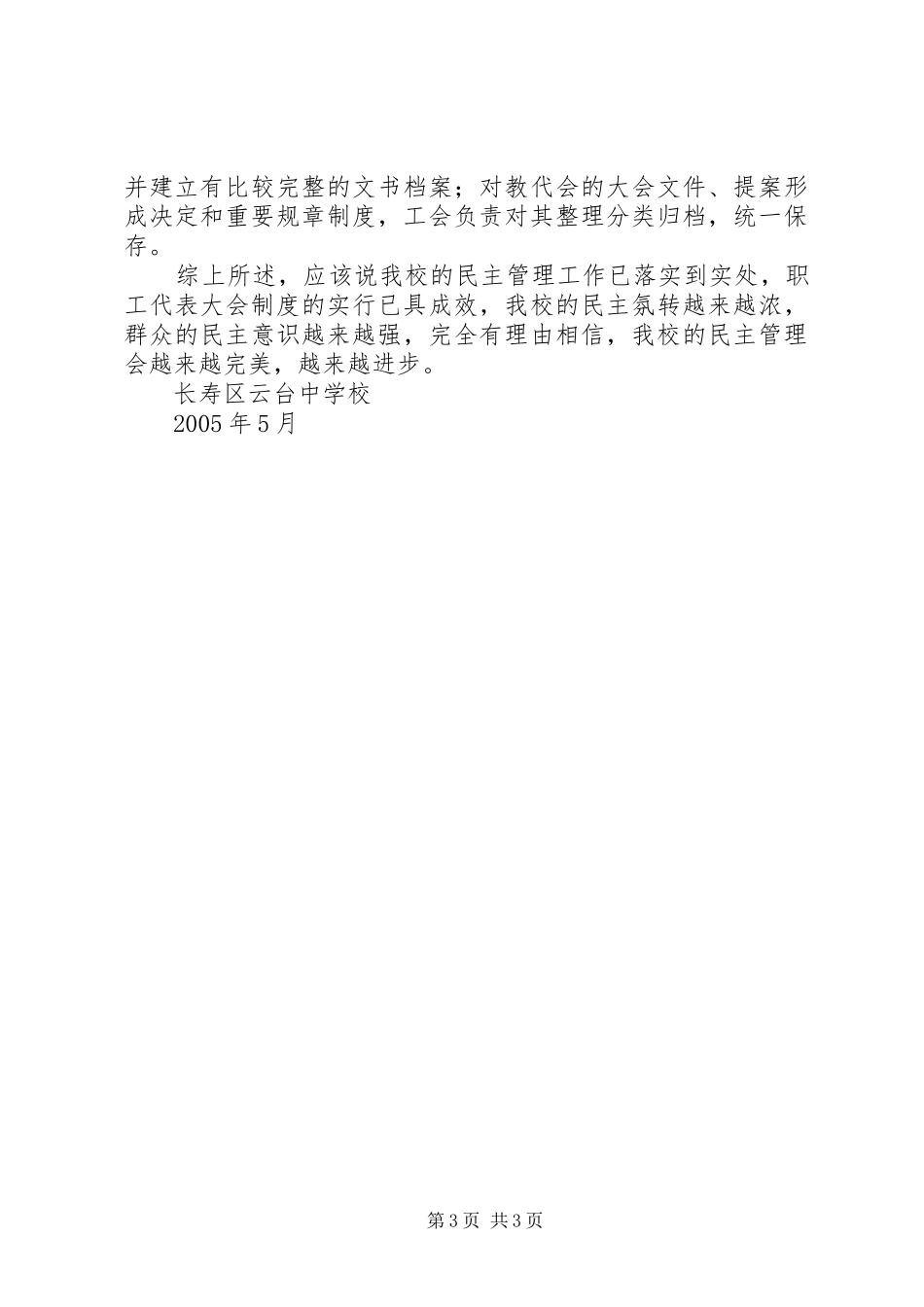 并建立有比较完整的文书档案；对教代会的大会文件、提案形成决定和重要规章制度，工会负责对其整理分类归档，统一保存。

综上所述，应该说我校的民主管理工作已落实到实处，职工代表大会制度的实行已具成效，我校的民主氛转越来越浓，群众的民主意识越来越强，完全有理由相信，我校的民主管理会越来越完美，越来越进步。

长寿区云台中学校

2005 年 5 月

第 3 页 共 3 页